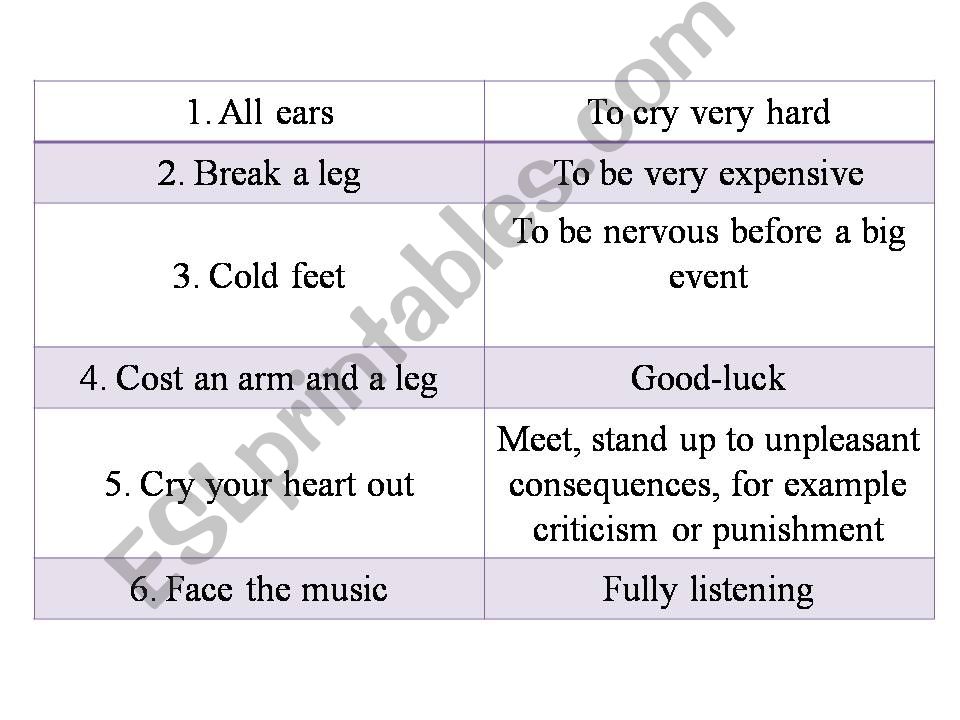 | 1. All ears | To cry very hard |
|---|---|
| 2. Break a leg | To be very expensive |
| 3. Cold feet | To be nervous before a big event |
| 4. Cost an arm and a leg | Good-luck |
| 5. Cry your heart out | Meet, stand up to unpleasant consequences, for example criticism or punishment |
| 6. Face the music | Fully listening |

ESLprintables.com